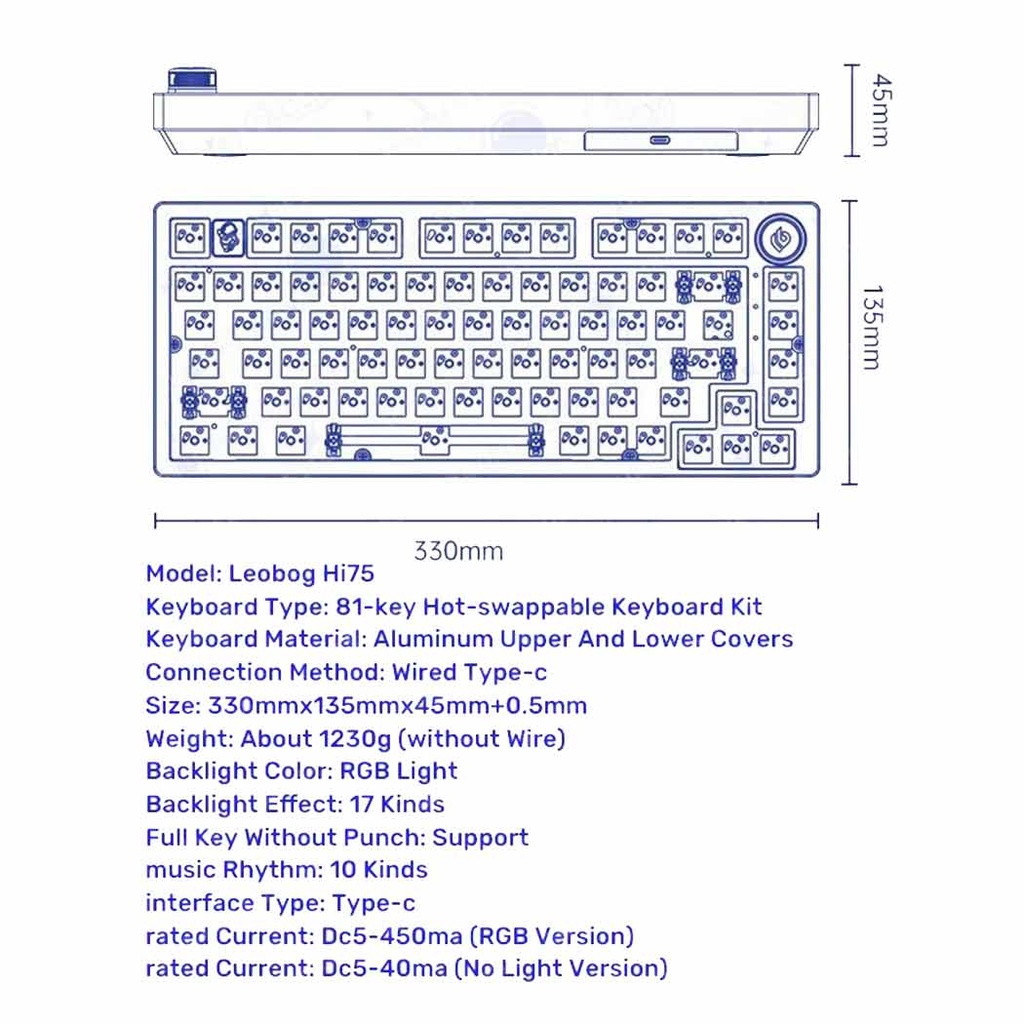 45mm

135mm

330mm

Model: Leobog Hi75
Keyboard Type: 81-key Hot-swappable Keyboard Kit
Keyboard Material: Aluminum Upper And Lower Covers
Connection Method: Wired Type-c
Size: 330mmx135mmx45mm+0.5mm
Weight: About 1230g (without Wire)
Backlight Color: RGB Light
Backlight Effect: 17 Kinds
Full Key Without Punch: Support
music Rhythm: 10 Kinds
interface Type: Type-c
rated Current: Dc5-450ma (RGB Version)
rated Current: Dc5-40ma (No Light Version)